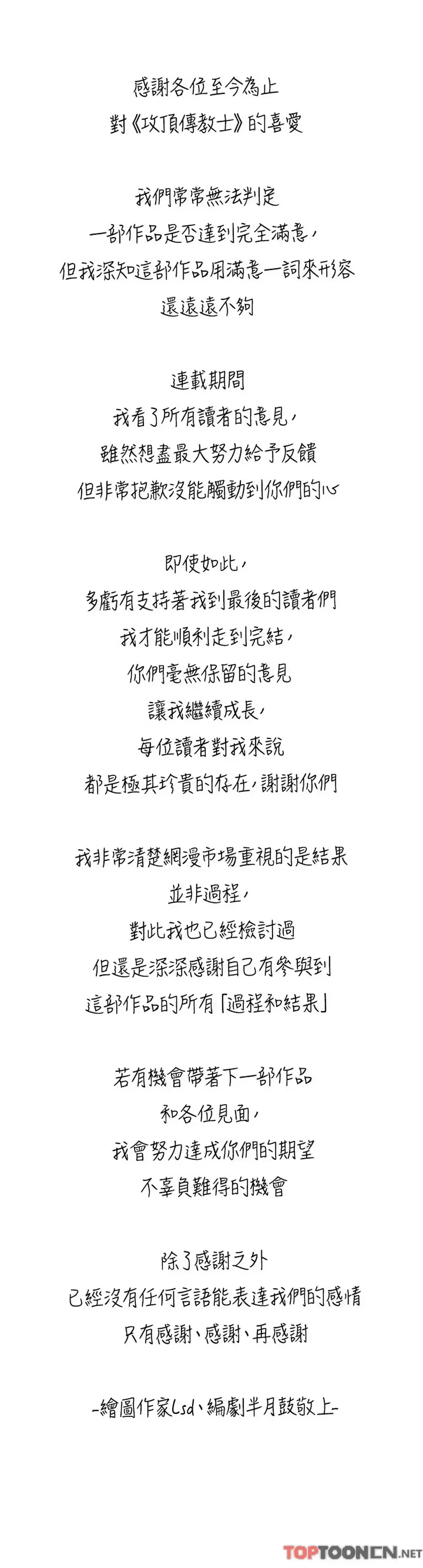 感謝各位至今為止
對《攻頂傳教士》的喜愛

我們常常無法判定
一部作品是否達到完全滿意，
但我深知這部作品用滿意一詞來形容
還遠遠不夠

連載期間
我看了所有讀者的意見，
雖然想盡最大努力給予反饋
但非常抱歉沒能觸動到你們的心

即使如此，
多虧有支持著我到最後的讀者們
我才能順利走到完結，
你們毫無保留的意見
讓我繼續成長，
每位讀者對我來說
都是極其珍貴的存在，謝謝你們

我非常清楚網漫市場重視的是結果
並非過程，
對此我也已經檢討過
但還是深深感謝自己有參與到
這部作品的所有「過程和結果」

若有機會帶著下一部作品
和各位見面，
我會努力達成你們的期望
不辜負難得的機會

除了感謝之外
已經沒有任何言語能表達我們的感情
只有感謝、感謝、再感謝

-繪圖作家Lsd、編劇半月鼓敬上-

TOPTOONCN.NET